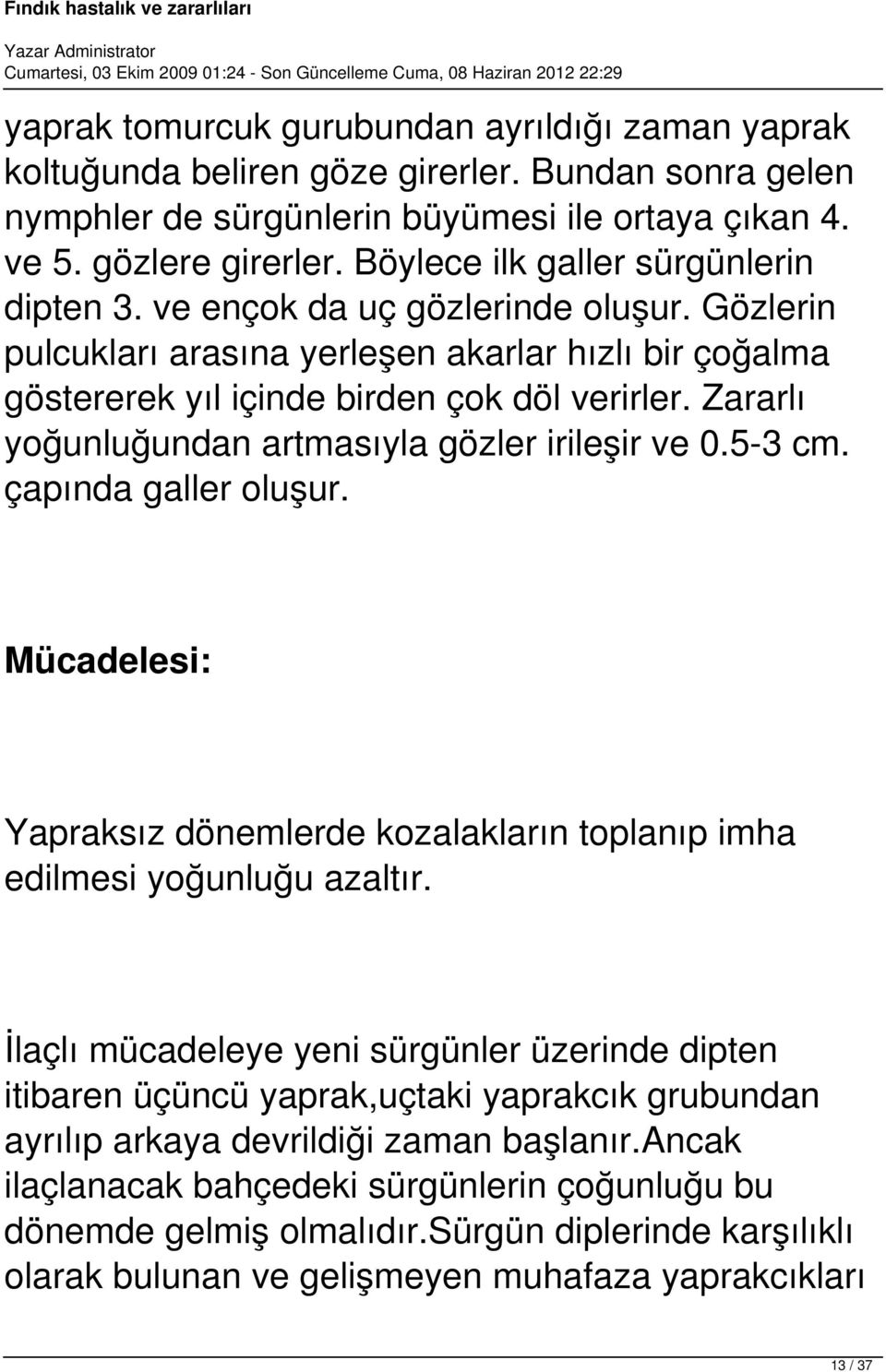 Fındık hastalık ve zararlıları

Yazar Administrator
Cumartesi, 03 Ekim 2009 01:24 - Son Güncelleme Cuma, 08 Haziran 2012 22:29

yaprak tomurcuk gurubundan ayrıldığı zaman yaprak koltuğunda beliren göze girerler. Bundan sonra gelen nymphler de sürgünlerin büyümesi ile ortaya çıkan 4. ve 5. gözlere girerler. Böylece ilk galler sürgünlerin dipten 3. ve ençok da uç gözlerinde oluşur. Gözlerin pulcukları arasına yerleşen akarlar hızlı bir çoğalma göstererek yıl içinde birden çok döl verirler. Zararlı yoğunluğundan artmasıyla gözler irileşir ve 0.5-3 cm. çapında galler oluşur.

Mücadelesi:

Yapraksız dönemlerde kozalakların toplanıp imha edilmesi yoğunluğu azaltır.

İlaçlı mücadeleye yeni sürgünler üzerinde dipten itibaren üçüncü yaprak,uçtaki yaprakcık grubundan ayrılıp arkaya devrildiği zaman başlanır.ancak ilaçlanacak bahçedeki sürgünlerin çoğunluğu bu dönemde gelmiş olmalıdır.sürgün diplerinde karşılıklı olarak bulunan ve gelişmeyen muhafaza yaprakcıkları

13 / 37